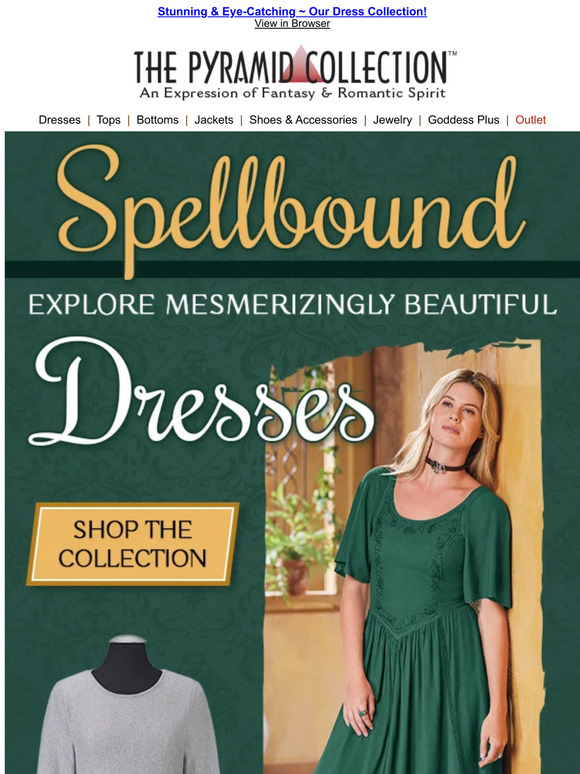 Stunning & Eye-Catching ~ Our Dress Collection!
View in Browser

THE PYRAMID COLLECTION™
An Expression of Fantasy & Romantic Spirit

Dresses | Tops | Bottoms | Jackets | Shoes & Accessories | Jewelry | Goddess Plus | Outlet

Spellbound

EXPLORE MESMERIZINGLY BEAUTIFUL

Dresses

SHOP THE COLLECTION